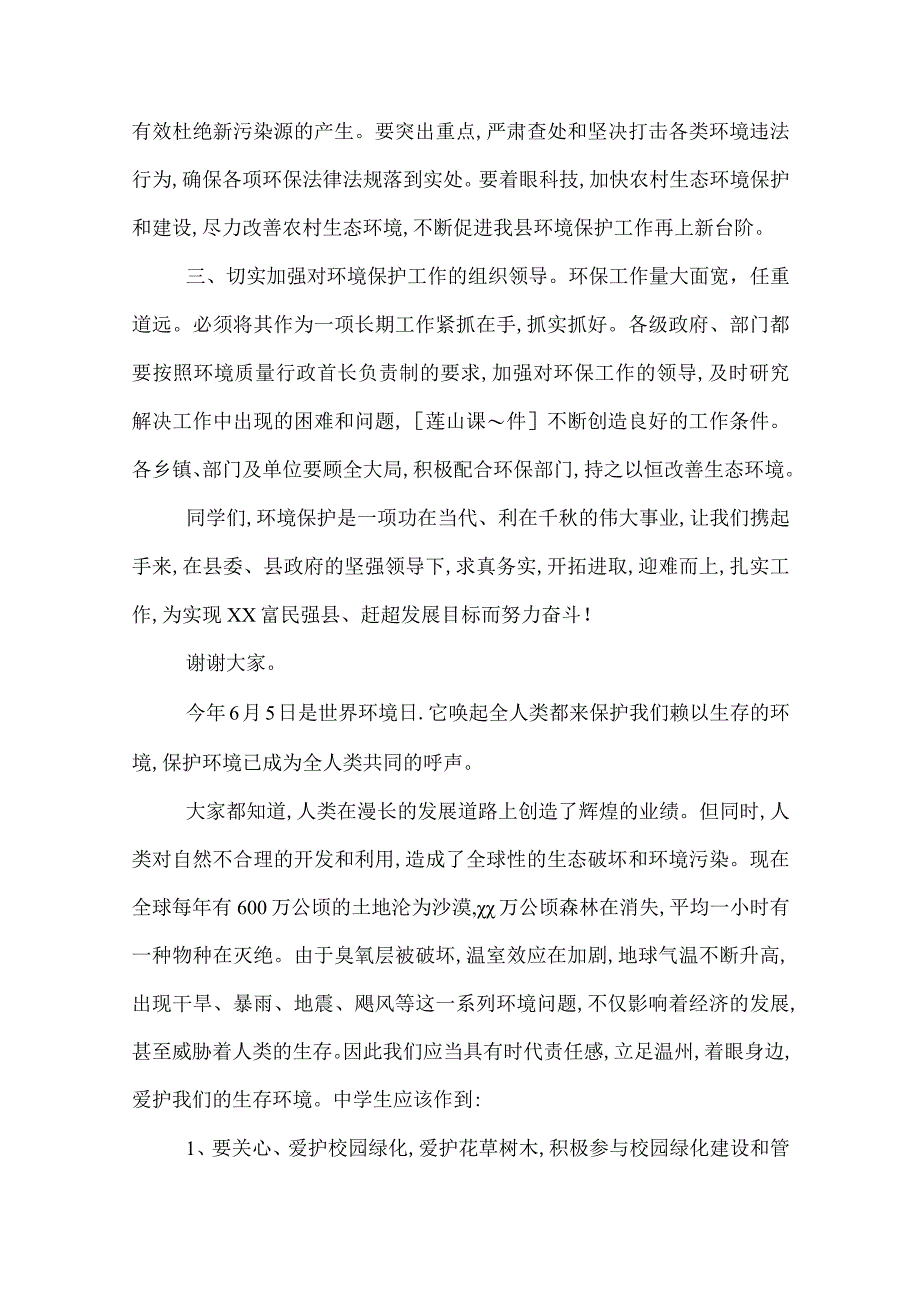 有效杜绝新污染源的产生。要突出重点，严肃查处和坚决打击各类环境违法行为，确保各项环保法律法规落到实处。要着眼科技，加快农村生态环境保护和建设，尽力改善农村生态环境，不断促进我县环境保护工作再上新台阶。

三、切实加强对环境保护工作的组织领导。环保工作量大面宽，任重道远。必须将其作为一项长期工作紧抓在手，抓实抓好。各级政府、部门都要按照环境质量行政首长负责制的要求，加强对环保工作的领导，及时研究解决工作中出现的困难和问题，［莲山课～件］不断创造良好的工作条件。各乡镇、部门及单位要顾全大局，积极配合环保部门，持之以恒改善生态环境。

同学们，环境保护是一项功在当代、利在千秋的伟大事业，让我们携起手来，在县委、县政府的坚强领导下，求真务实，开拓进取，迎难而上，扎实工作，为实现XX富民强县、赶超发展目标而努力奋斗！

谢谢大家。

今年6月5日是世界环境日．它唤起全人类都来保护我们赖以生存的环境，保护环境已成为全人类共同的呼声。

大家都知道，人类在漫长的发展道路上创造了辉煌的业绩。但同时，人类对自然不合理的开发和利用，造成了全球性的生态破坏和环境污染。现在全球每年有600万公顷的土地沦为沙漠，χχ万公顷森林在消失，平均一小时有一种物种在灭绝。由于臭氧层被破坏，温室效应在加剧，地球气温不断升高，出现干旱、暴雨、地震、飓风等这一系列环境问题，不仅影响着经济的发展，甚至威胁着人类的生存。因此我们应当具有时代责任感，立足温州，着眼身边，爱护我们的生存环境。中学生应该作到：

1、要关心、爱护校园绿化，爱护花草树木，积极参与校园绿化建设和管